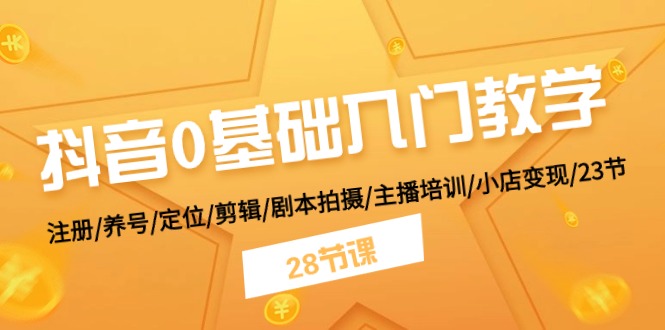 抖音0基础入门教学

注册/养号/定位/剪辑/剧本拍摄/主播培训/小店变现/23节

28节课